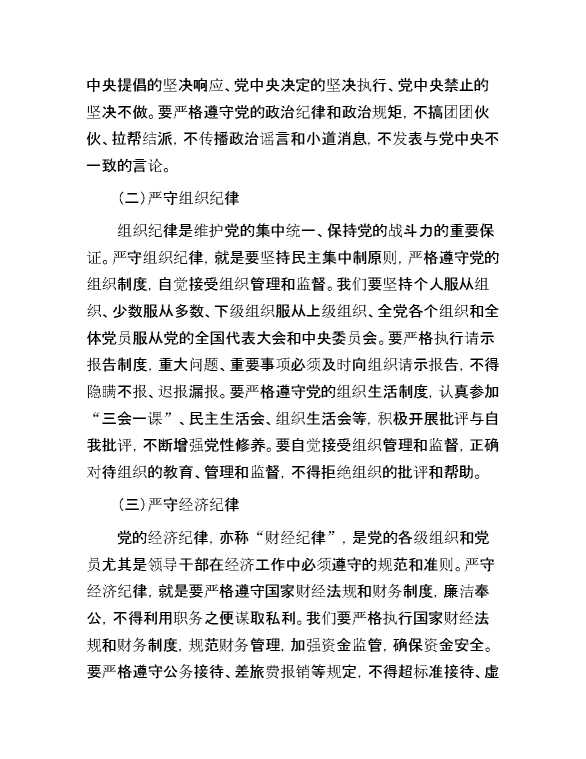 中央提倡的坚决响应、党中央决定的坚决执行、党中央禁止的坚决不做。要严格遵守党的政治纪律和政治规矩，不搞团团伙伙、拉帮结派，不传播政治谣言和小道消息，不发表与党中央不一致的言论。

（二）严守组织纪律

组织纪律是维护党的集中统一、保持党的战斗力的重要保证。严守组织纪律，就是要坚持民主集中制原则，严格遵守党的组织制度，自觉接受组织管理和监督。我们要坚持个人服从组织、少数服从多数、下级组织服从上级组织、全党各个组织和全体党员服从党的全国代表大会和中央委员会。要严格执行请示报告制度，重大问题、重要事项必须及时向组织请示报告，不得隐瞒不报、迟报漏报。要严格遵守党的组织生活制度，认真参加“三会一课”、民主生活会、组织生活会等，积极开展批评与自我批评，不断增强党性修养。要自觉接受组织管理和监督，正确对待组织的教育、管理和监督，不得拒绝组织的批评和帮助。

（三）严守经济纪律

党的经济纪律，亦称“财经纪律”，是党的各级组织和党员尤其是领导干部在经济工作中必须遵守的规范和准则。严守经济纪律，就是要严格遵守国家财经法规和财务制度，廉洁奉公，不得利用职务之便谋取私利。我们要严格执行国家财经法规和财务制度，规范财务管理，加强资金监管，确保资金安全。要严格遵守公务接待、差旅费报销等规定，不得超标准接待、虚